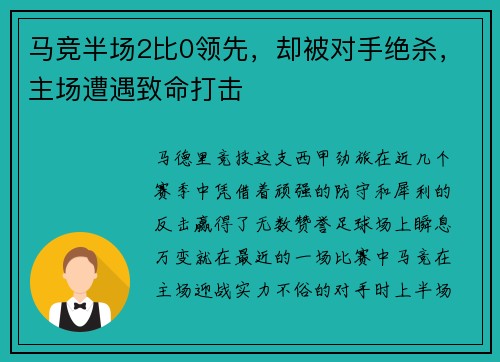 马竞半场2比0领先，却被对手绝杀，主场遭遇致命打击

马德里竞技这支西甲劲旅在近几个赛季中凭借着顽强的防守和犀利的反击赢得了无数赞誉足球场上瞬息万变就在最近的一场比赛中马竞在主场迎战实力不俗的对手时上半场